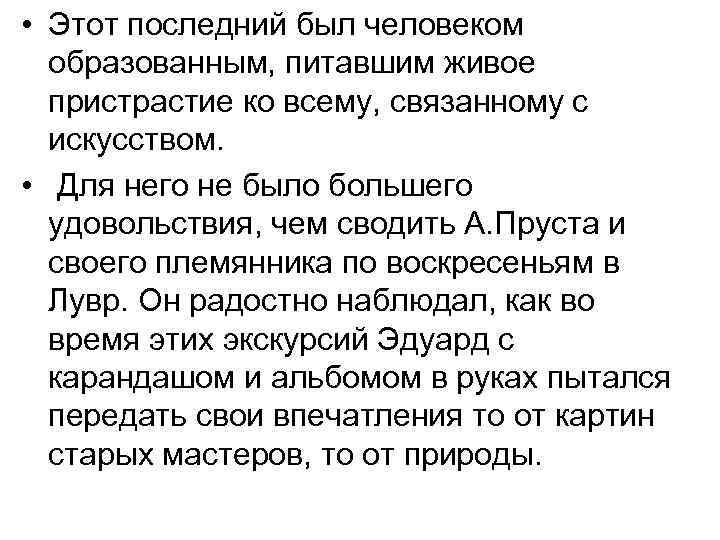 • Этот последний был человеком образованным, питавшим живое пристрастие ко всему, связанному с искусством.

• Для него не было большего удовольствия, чем сводить А.Пруста и своего племянника по воскресеньям в Лувр. Он радостно наблюдал, как во время этих экскурсий Эдуард с карандашом и альбомом в руках пытался передать свои впечатления то от картин старых мастеров, то от природы.